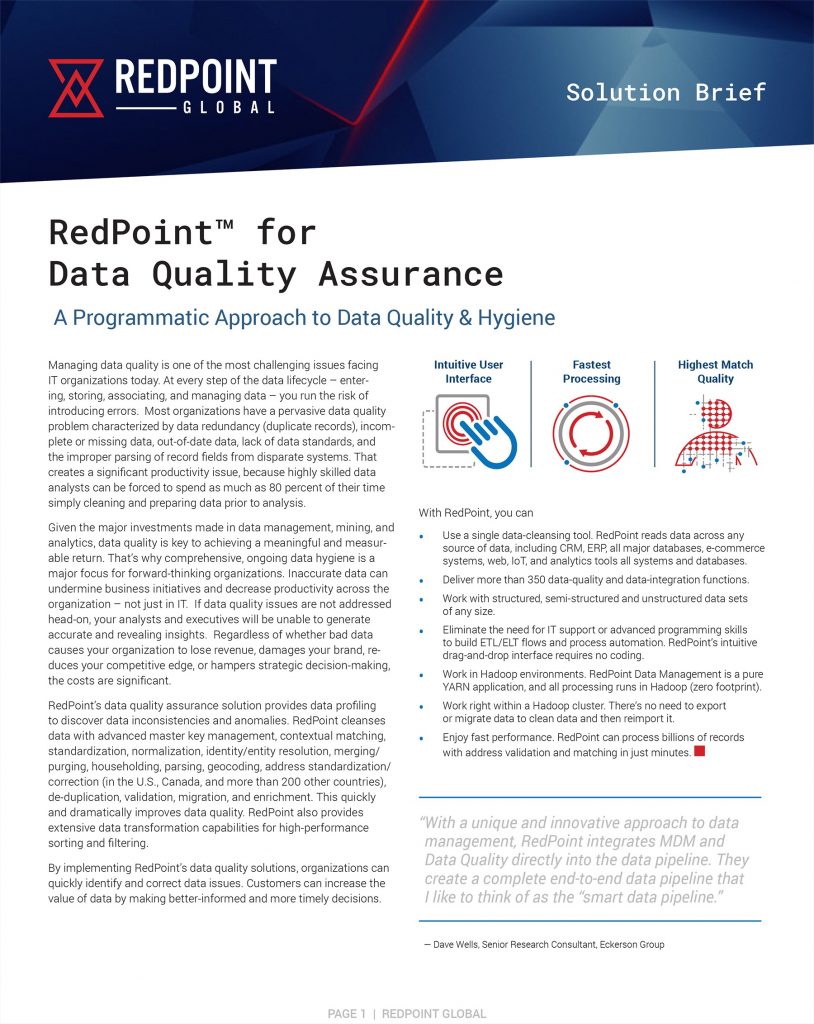 REDPOINT
GLOBAL

Solution Brief

RedPoint™ for
Data Quality Assurance

A Programmatic Approach to Data Quality & Hygiene

Managing data quality is one of the most challenging issues facing IT organizations today. At every step of the data lifecycle – entering, storing, associating, and managing data – you run the risk of introducing errors. Most organizations have a pervasive data quality problem characterized by data redundancy (duplicate records), incomplete or missing data, out-of-date data, lack of data standards, and the improper parsing of record fields from disparate systems. That creates a significant productivity issue, because highly skilled data analysts can be forced to spend as much as 80 percent of their time simply cleaning and preparing data prior to analysis.

Given the major investments made in data management, mining, and analytics, data quality is key to achieving a meaningful and measurable return. That's why comprehensive, ongoing data hygiene is a major focus for forward-thinking organizations. Inaccurate data can undermine business initiatives and decrease productivity across the organization – not just in IT. If data quality issues are not addressed head-on, your analysts and executives will be unable to generate accurate and revealing insights. Regardless of whether bad data causes your organization to lose revenue, damages your brand, reduces your competitive edge, or hampers strategic decision-making, the costs are significant.

RedPoint's data quality assurance solution provides data profiling to discover data inconsistencies and anomalies. RedPoint cleanses data with advanced master key management, contextual matching, standardization, normalization, identity/entity resolution, merging/purging, householding, parsing, geocoding, address standardization/correction (in the U.S., Canada, and more than 200 other countries), de-duplication, validation, migration, and enrichment. This quickly and dramatically improves data quality. RedPoint also provides extensive data transformation capabilities for high-performance sorting and filtering.

By implementing RedPoint's data quality solutions, organizations can quickly identify and correct data issues. Customers can increase the value of data by making better-informed and more timely decisions.

Intuitive User Interface

Fastest Processing

Highest Match Quality

With RedPoint, you can

• Use a single data-cleansing tool. RedPoint reads data across any source of data, including CRM, ERP, all major databases, e-commerce systems, web, IoT, and analytics tools all systems and databases.
• Deliver more than 350 data-quality and data-integration functions.
• Work with structured, semi-structured and unstructured data sets of any size.
• Eliminate the need for IT support or advanced programming skills to build ETL/ELT flows and process automation. RedPoint's intuitive drag-and-drop interface requires no coding.
• Work in Hadoop environments. RedPoint Data Management is a pure YARN application, and all processing runs in Hadoop (zero footprint).
• Work right within a Hadoop cluster. There's no need to export or migrate data to clean data and then reimport it.
• Enjoy fast performance. RedPoint can process billions of records with address validation and matching in just minutes.

"With a unique and innovative approach to data management, RedPoint integrates MDM and Data Quality directly into the data pipeline. They create a complete end-to-end data pipeline that I like to think of as the "smart data pipeline."

— Dave Wells, Senior Research Consultant, Eckerson Group

PAGE 1 | REDPOINT GLOBAL